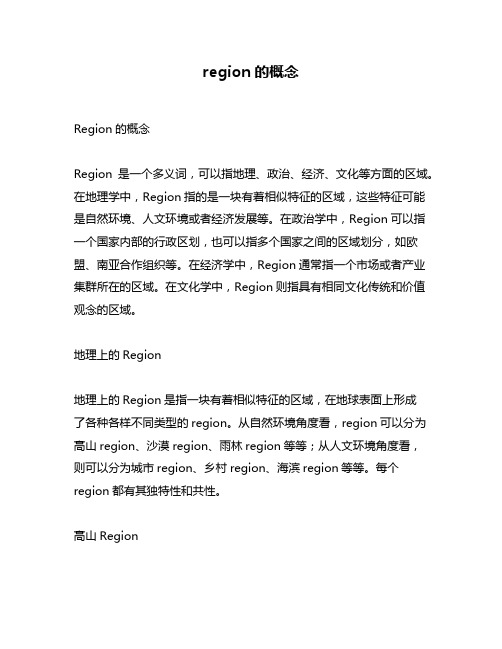 region 的概念

Region 的概念

Region 是一个多义词，可以指地理、政治、经济、文化等方面的区域。在地理学中，Region 指的是一块有着相似特征的区域，这些特征可能是自然环境、人文环境或者经济发展等。在政治学中，Region 可以指一个国家内部的行政区划，也可以指多个国家之间的区域划分，如欧盟、南亚合作组织等。在经济学中，Region 通常指一个市场或者产业集群所在的区域。在文化学中，Region 则指具有相同文化传统和价值观念的区域。

地理上的 Region

地理上的 Region 是指一块有着相似特征的区域，在地球表面上形成了各种各样不同类型的 region。从自然环境角度看，region 可以分为高山 region、沙漠 region、雨林 region 等等；从人文环境角度看，则可以分为城市 region、乡村 region、海滨 region 等等。每个 region 都有其独特性和共性。

高山 Region